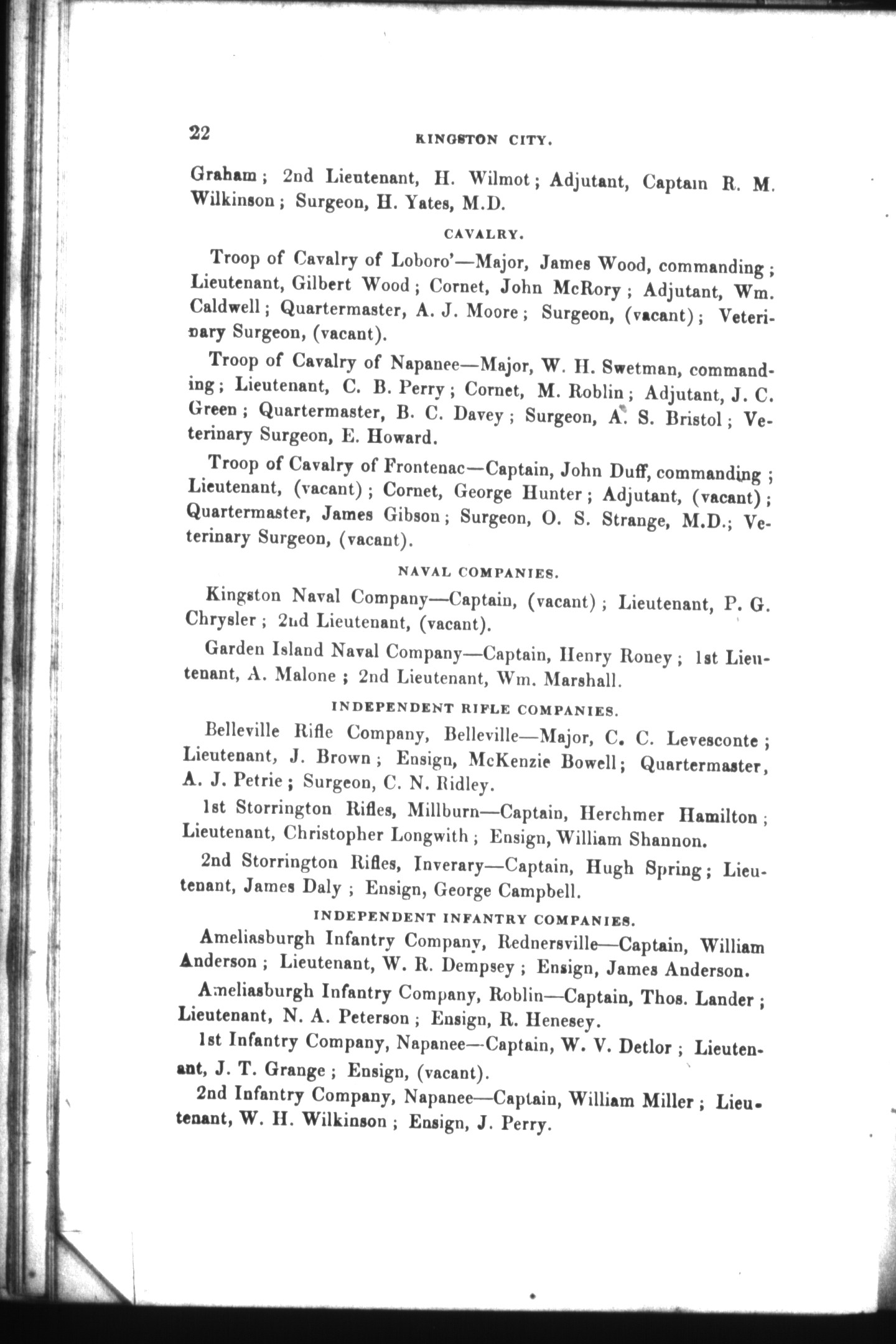 22 KINGSTON CITY.

Graham; 2nd Lieutenant, H. Wilmot; Adjutant, Captain R. M. Wilkinson; Surgeon, H. Yates, M.D.

CAVALRY.

Troop of Cavalry of Loboro'—Major, James Wood, commanding; Lieutenant, Gilbert Wood; Cornet, John McRory; Adjutant, Wm. Caldwell; Quartermaster, A. J. Moore; Surgeon, (vacant); Veterinary Surgeon, (vacant).

Troop of Cavalry of Napanee—Major, W. H. Swetman, commanding; Lieutenant, C. B. Perry; Cornet, M. Roblin; Adjutant, J. C. Green; Quartermaster, B. C. Davey; Surgeon, A. S. Bristol; Veterinary Surgeon, E. Howard.

Troop of Cavalry of Frontenac—Captain, John Duff, commanding; Lieutenant, (vacant); Cornet, George Hunter; Adjutant, (vacant); Quartermaster, James Gibson; Surgeon, O. S. Strange, M.D.; Veterinary Surgeon, (vacant).

NAVAL COMPANIES.

Kingston Naval Company—Captain, (vacant); Lieutenant, P. G. Chrysler; 2nd Lieutenant, (vacant).

Garden Island Naval Company—Captain, Henry Roney; 1st Lieutenant, A. Malone; 2nd Lieutenant, Wm. Marshall.

INDEPENDENT RIFLE COMPANIES.

Belleville Rifle Company, Belleville—Major, C. C. Levesconte; Lieutenant, J. Brown; Ensign, McKenzie Bowell; Quartermaster, A. J. Petrie; Surgeon, C. N. Ridley.

1st Storrington Rifles, Millburn—Captain, Herchmer Hamilton; Lieutenant, Christopher Longwith; Ensign, William Shannon.

2nd Storrington Rifles, Inverary—Captain, Hugh Spring; Lieutenant, James Daly; Ensign, George Campbell.

INDEPENDENT INFANTRY COMPANIES.

Ameliasburgh Infantry Company, Rednersville—Captain, William Anderson; Lieutenant, W. R. Dempsey; Ensign, James Anderson.

Ameliasburgh Infantry Company, Roblin—Captain, Thos. Lander; Lieutenant, N. A. Peterson; Ensign, R. Henesey.

1st Infantry Company, Napanee—Captain, W. V. Detlor; Lieutenant, J. T. Grange; Ensign, (vacant).

2nd Infantry Company, Napanee—Captain, William Miller; Lieutenant, W. H. Wilkinson; Ensign, J. Perry.